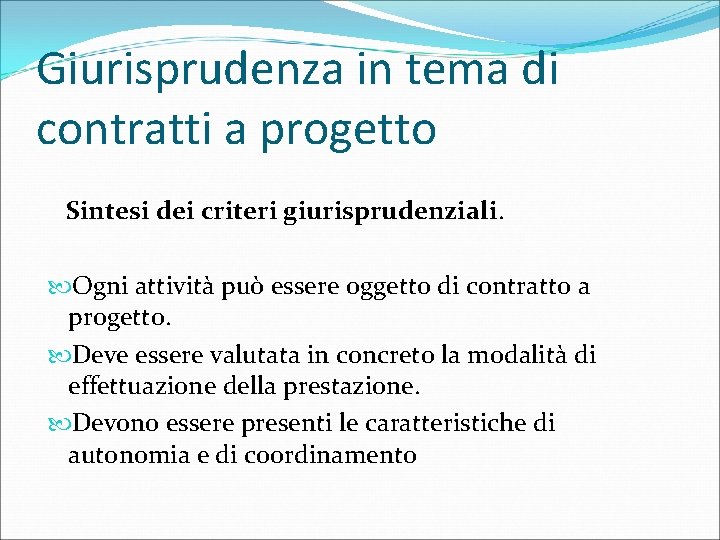 Giurisprudenza in tema di contratti a progetto

Sintesi dei criteri giurisprudenziali.

Ogni attività può essere oggetto di contratto a progetto.

Deve essere valutata in concreto la modalità di effettuazione della prestazione.

Devono essere presenti le caratteristiche di autonomia e di coordinamento